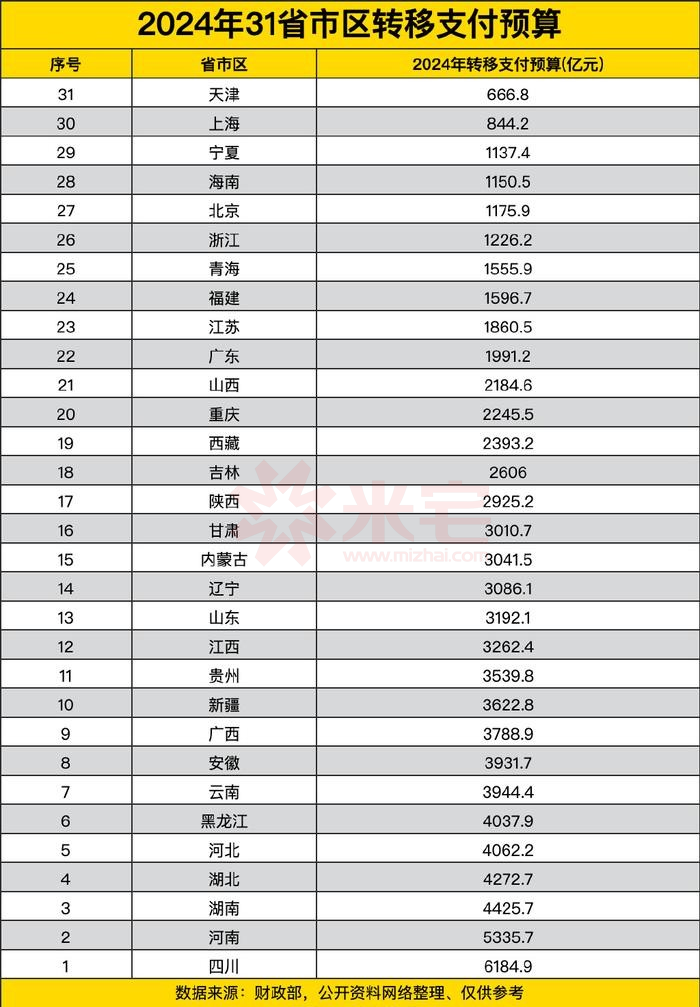 2024年31省市区转移支付预算

| 序号 | 省市区 | 2024年转移支付预算(亿元) |
|---|---|---|
| 31 | 天津 | 666.8 |
| 30 | 上海 | 844.2 |
| 29 | 宁夏 | 1137.4 |
| 28 | 海南 | 1150.5 |
| 27 | 北京 | 1175.9 |
| 26 | 浙江 | 1226.2 |
| 25 | 青海 | 1555.9 |
| 24 | 福建 | 1596.7 |
| 23 | 江苏 | 1860.5 |
| 22 | 广东 | 1991.2 |
| 21 | 山西 | 2184.6 |
| 20 | 重庆 | 2245.5 |
| 19 | 西藏 | 2393.2 |
| 18 | 吉林 | 2606 |
| 17 | 陕西 | 2925.2 |
| 16 | 甘肃 | 3010.7 |
| 15 | 内蒙古 | 3041.5 |
| 14 | 辽宁 | 3086.1 |
| 13 | 山东 | 3192.1 |
| 12 | 江西 | 3262.4 |
| 11 | 贵州 | 3539.8 |
| 10 | 新疆 | 3622.8 |
| 9 | 广西 | 3788.9 |
| 8 | 安徽 | 3931.7 |
| 7 | 云南 | 3944.4 |
| 6 | 黑龙江 | 4037.9 |
| 5 | 河北 | 4062.2 |
| 4 | 湖北 | 4272.7 |
| 3 | 湖南 | 4425.7 |
| 2 | 河南 | 5335.7 |
| 1 | 四川 | 6184.9 |

米宅
www.mizhai.com

数据来源：财政部，公开资料网络整理、仅供参考